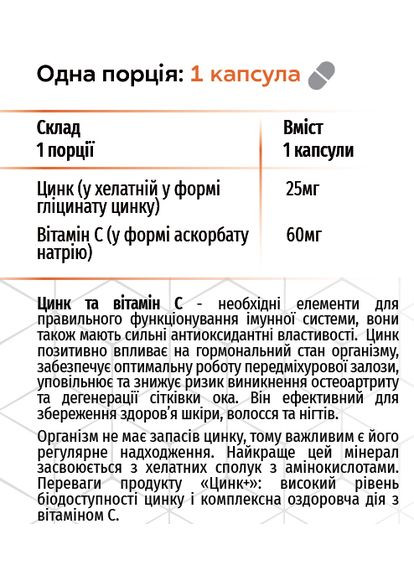 Одна порція: 1 капсула

| Склад 1 порції | Вміст 1 капсули |
|---|---|
| Цинк (у хелатній у формі гліцинату цинку) | 25мг |
| Вітамін С (у формі аскорбату натрію) | 60мг |

Цинк та вітамін С - необхідні елементи для правильного функціонування імунної системи, вони також мають сильні антиоксидантні властивості. Цинк позитивно впливає на гормональний стан організму, забезпечує оптимальну роботу передміхурової залози, уповільнює та знижує ризик виникнення остеоартриту та дегенерації сітківки ока. Він ефективний для збереження здоров'я шкіри, волосся та нігтів.

Організм не має запасів цинку, тому важливим є його регулярне надходження. Найкраще цей мінерал засвоюється з хелатних сполук з амінокислотами. Переваги продукту «Цинк+»: високий рівень біодоступності цинку і комплексна оздоровча дія з вітаміном С.